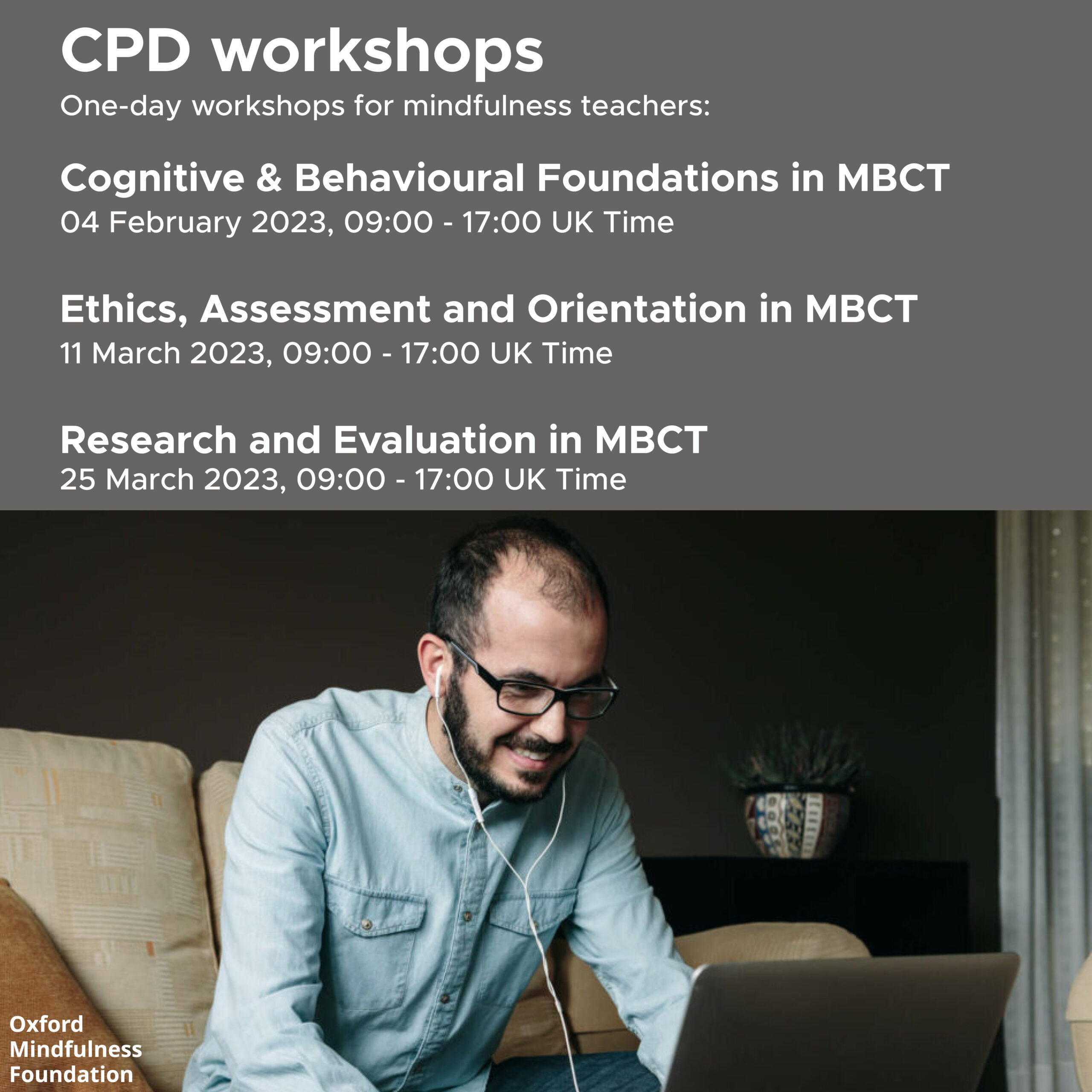 CPD workshops

One-day workshops for mindfulness teachers:

Cognitive & Behavioural Foundations in MBCT
04 February 2023, 09:00 - 17:00 UK Time

Ethics, Assessment and Orientation in MBCT
11 March 2023, 09:00 - 17:00 UK Time

Research and Evaluation in MBCT
25 March 2023, 09:00 - 17:00 UK Time

Oxford
Mindfulness
Foundation